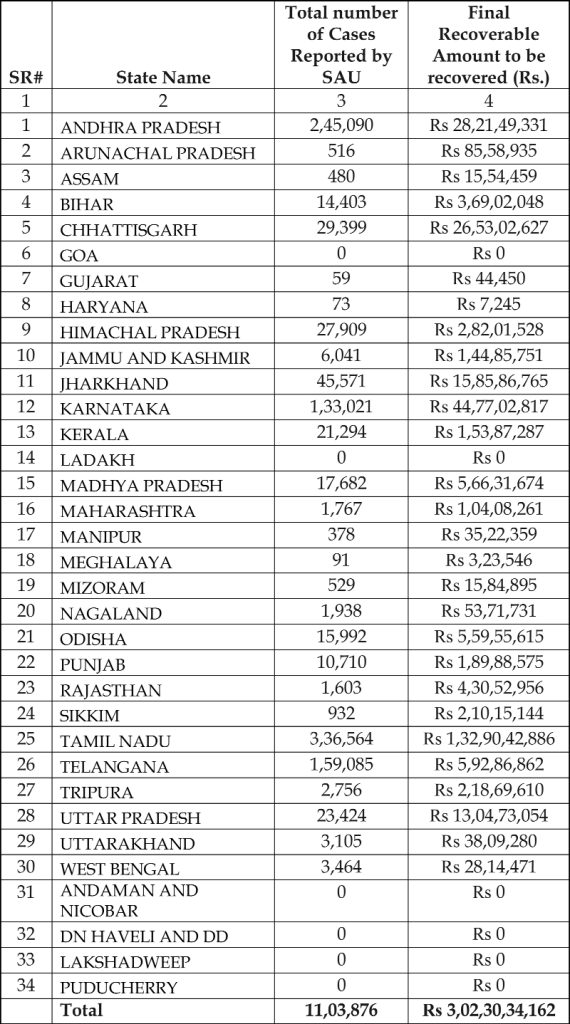 | SR# | State Name | Total number of Cases Reported by SAU | Final Recoverable Amount to be recovered (Rs.) |
|---|---|---|---|
| 1 | 2 | 3 | 4 |
| 1 | ANDHRA PRADESH | 2,45,090 | Rs 28,21,49,331 |
| 2 | ARUNACHAL PRADESH | 516 | Rs 85,58,935 |
| 3 | ASSAM | 480 | Rs 15,54,459 |
| 4 | BIHAR | 14,403 | Rs 3,69,02,048 |
| 5 | CHHATTISGARH | 29,399 | Rs 26,53,02,627 |
| 6 | GOA | 0 | Rs 0 |
| 7 | GUJARAT | 59 | Rs 44,450 |
| 8 | HARYANA | 73 | Rs 7,245 |
| 9 | HIMACHAL PRADESH | 27,909 | Rs 2,82,01,528 |
| 10 | JAMMU AND KASHMIR | 6,041 | Rs 1,44,85,751 |
| 11 | JHARKHAND | 45,571 | Rs 15,85,86,765 |
| 12 | KARNATAKA | 1,33,021 | Rs 44,77,02,817 |
| 13 | KERALA | 21,294 | Rs 1,53,87,287 |
| 14 | LADAKH | 0 | Rs 0 |
| 15 | MADHYA PRADESH | 17,682 | Rs 5,66,31,674 |
| 16 | MAHARASHTRA | 1,767 | Rs 1,04,08,261 |
| 17 | MANIPUR | 378 | Rs 35,22,359 |
| 18 | MEGHALAYA | 91 | Rs 3,23,546 |
| 19 | MIZORAM | 529 | Rs 15,84,895 |
| 20 | NAGALAND | 1,938 | Rs 53,71,731 |
| 21 | ODISHA | 15,992 | Rs 5,59,55,615 |
| 22 | PUNJAB | 10,710 | Rs 1,89,88,575 |
| 23 | RAJASTHAN | 1,603 | Rs 4,30,52,956 |
| 24 | SIKKIM | 932 | Rs 2,10,15,144 |
| 25 | TAMIL NADU | 3,36,564 | Rs 1,32,90,42,886 |
| 26 | TELANGANA | 1,59,085 | Rs 5,92,86,862 |
| 27 | TRIPURA | 2,756 | Rs 2,18,69,610 |
| 28 | UTTAR PRADESH | 23,424 | Rs 13,04,73,054 |
| 29 | UTTARAKHAND | 3,105 | Rs 38,09,280 |
| 30 | WEST BENGAL | 3,464 | Rs 28,14,471 |
| 31 | ANDAMAN AND NICOBAR | 0 | Rs 0 |
| 32 | DN HAVELI AND DD | 0 | Rs 0 |
| 33 | LAKSHADWEEP | 0 | Rs 0 |
| 34 | PUDUCHERRY | 0 | Rs 0 |
| | Total | 11,03,876 | Rs 3,02,30,34,162 |